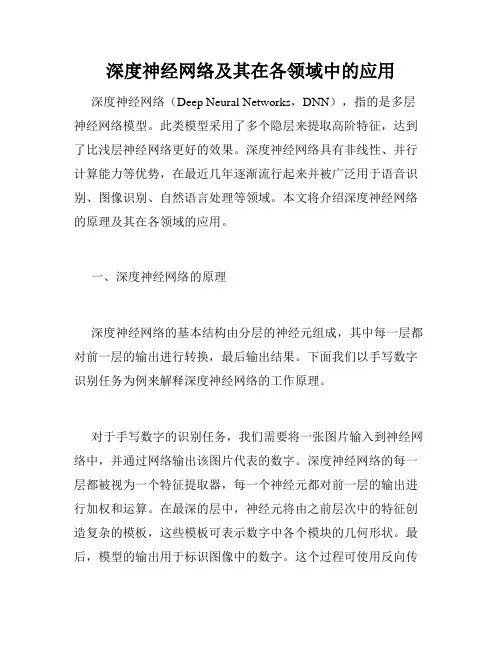 深度神经网络及其在各领域中的应用

深度神经网络（Deep Neural Networks，DNN），指的是多层神经网络模型。此类模型采用了多个隐层来提取高阶特征，达到了比浅层神经网络更好的效果。深度神经网络具有非线性、并行计算能力等优势，在最近几年逐渐流行起来并被广泛用于语音识别、图像识别、自然语言处理等领域。本文将介绍深度神经网络的原理及其在各领域的应用。

一、深度神经网络的原理

深度神经网络的基本结构由分层的神经元组成，其中每一层都对前一层的输出进行转换，最后输出结果。下面我们以手写数字识别任务为例来解释深度神经网络的工作原理。

对于手写数字的识别任务，我们需要将一张图片输入到神经网络中，并通过网络输出该图片代表的数字。深度神经网络的每一层都被视为一个特征提取器，每一个神经元都对前一层的输出进行加权和运算。在最深的层中，神经元将由之前层次中的特征创造复杂的模板，这些模板可表示数字中各个模块的几何形状。最后，模型的输出用于标识图像中的数字。这个过程可使用反向传